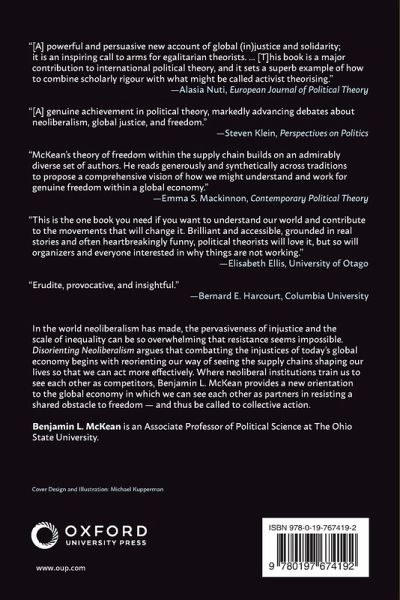 "[A] powerful and persuasive new account of global (in)justice and solidarity; it is an inspiring call to arms for egalitarian theorists. ... [T]his book is a major contribution to international political theory, and it sets a superb example of how to combine scholarly rigour with what might be called activist theorising."
—Alasia Nuti, European Journal of Political Theory

"[A] genuine achievement in political theory, markedly advancing debates about neoliberalism, global justice, and freedom."
—Steven Klein, Perspectives on Politics

"McKean's theory of freedom within the supply chain builds on an admirably diverse set of authors. He reads generously and synthetically across traditions to propose a comprehensive vision of how we might understand and work for genuine freedom within a global economy."
—Emma S. Mackinnon, Contemporary Political Theory

"This is the one book you need if you want to understand our world and contribute to the movements that will change it. Brilliant and accessible, grounded in real stories and often heartbreakingly funny, political theorists will love it, but so will organizers and everyone interested in why things are not working."
—Elisabeth Ellis, University of Otago

"Erudite, provocative, and insightful."
—Bernard E. Harcourt, Columbia University

In the world neoliberalism has made, the pervasiveness of injustice and the scale of inequality can be so overwhelming that resistance seems impossible. Disorienting Neoliberalism argues that combatting the injustices of today's global economy begins with reorienting our way of seeing the supply chains shaping our lives so that we can act more effectively. Where neoliberal institutions train us to see each other as competitors, Benjamin L. McKean provides a new orientation to the global economy in which we can see each other as partners in resisting a shared obstacle to freedom — and thus be called to collective action.

Benjamin L. McKean is an Associate Professor of Political Science at The Ohio State University.

Cover Design and Illustration: Michael Kupperman

OXFORD UNIVERSITY PRESS

www.oup.com

ISBN 978-0-19-767419-2

9 780197 674192